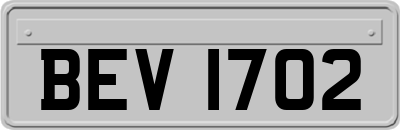 BEV 1702